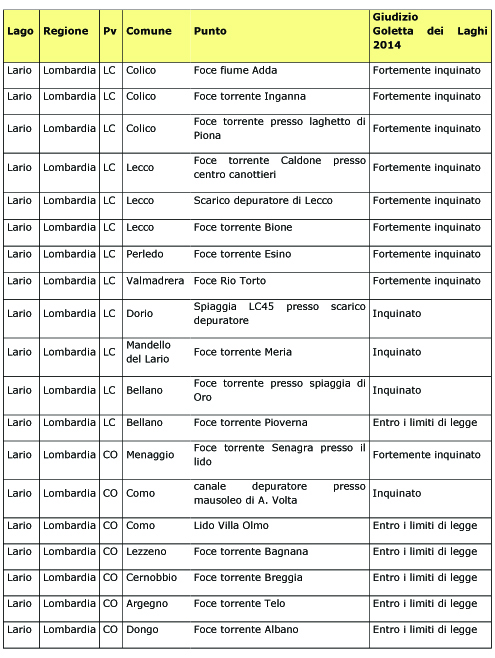 | Lago | Regione | Pv | Comune | Punto | Giudizio Goletta dei Laghi 2014 |
|---|---|---|---|---|---|
| Lario | Lombardia | LC | Colico | Foce fiume Adda | Fortemente inquinato |
| Lario | Lombardia | LC | Colico | Foce torrente Inganna | Fortemente inquinato |
| Lario | Lombardia | LC | Colico | Foce torrente presso laghetto di Piona | Fortemente inquinato |
| Lario | Lombardia | LC | Lecco | Foce torrente Caldone presso centro canottieri | Fortemente inquinato |
| Lario | Lombardia | LC | Lecco | Scarico depuratore di Lecco | Fortemente inquinato |
| Lario | Lombardia | LC | Lecco | Foce torrente Bione | Fortemente inquinato |
| Lario | Lombardia | LC | Perledo | Foce torrente Esino | Fortemente inquinato |
| Lario | Lombardia | LC | Valmadrera | Foce Rio Torto | Fortemente inquinato |
| Lario | Lombardia | LC | Dorio | Spiaggia LC45 presso scarico depuratore | Inquinato |
| Lario | Lombardia | LC | Mandello del Lario | Foce torrente Meria | Inquinato |
| Lario | Lombardia | LC | Bellano | Foce torrente presso spiaggia di Oro | Inquinato |
| Lario | Lombardia | LC | Bellano | Foce torrente Pioverna | Entro i limiti di legge |
| Lario | Lombardia | CO | Menaggio | Foce torrente Senagra presso il lido | Fortemente inquinato |
| Lario | Lombardia | CO | Como | canale depuratore presso mausoleo di A. Volta | Inquinato |
| Lario | Lombardia | CO | Como | Lido Villa Olmo | Entro i limiti di legge |
| Lario | Lombardia | CO | Lezzeno | Foce torrente Bagnana | Entro i limiti di legge |
| Lario | Lombardia | CO | Cernobbio | Foce torrente Breggia | Entro i limiti di legge |
| Lario | Lombardia | CO | Argegno | Foce torrente Telo | Entro i limiti di legge |
| Lario | Lombardia | CO | Dongo | Foce torrente Albano | Entro i limiti di legge |